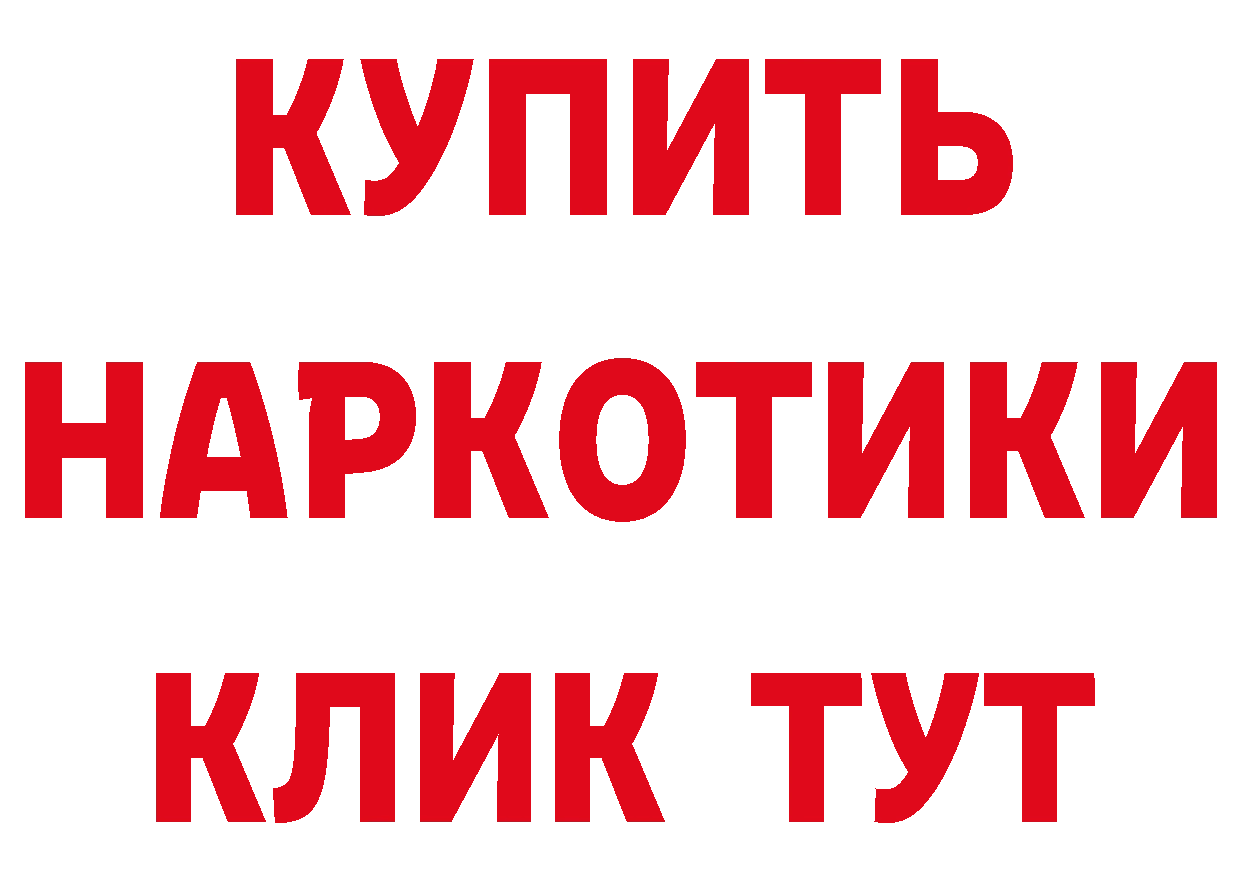 КУПИТЬ НАРКОТИКИ КЛИК ТУТ